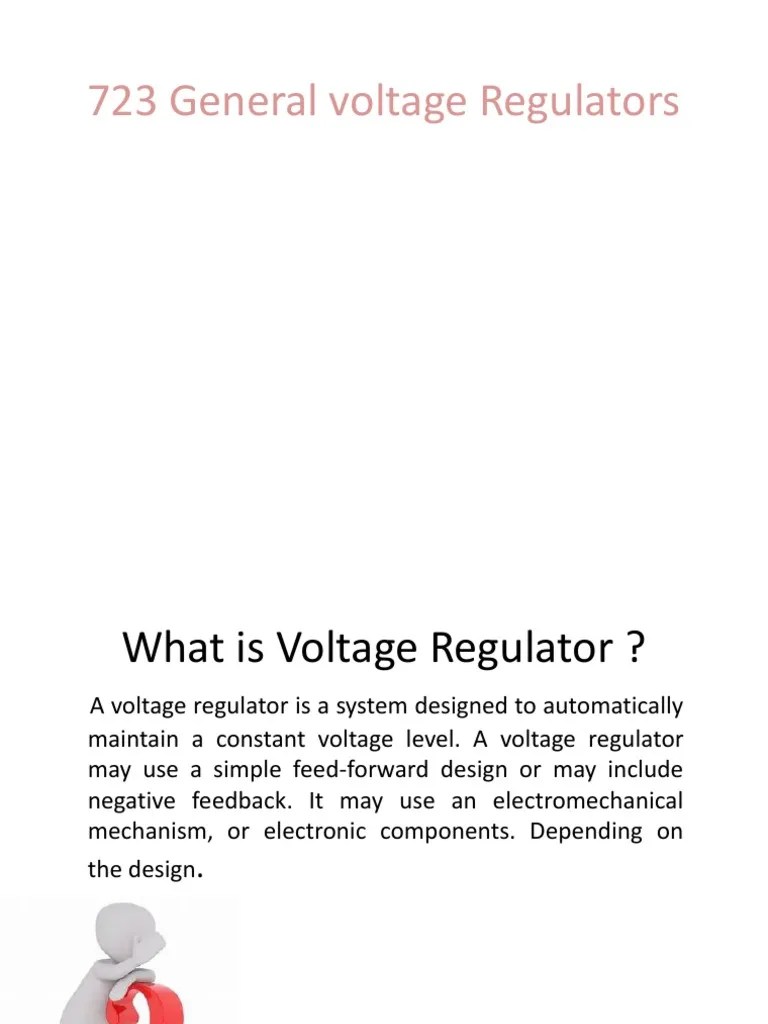 723 General voltage Regulators

What is Voltage Regulator ?

A voltage regulator is a system designed to automatically maintain a constant voltage level. A voltage regulator may use a simple feed-forward design or may include negative feedback. It may use an electromechanical mechanism, or electronic components. Depending on the design.